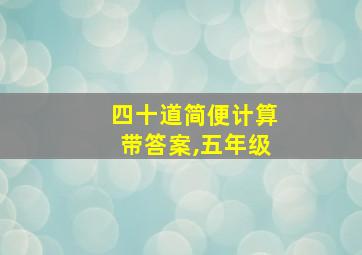 四十道简便计算
带答案,五年级